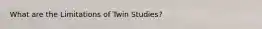 What are the Limitations of Twin Studies?